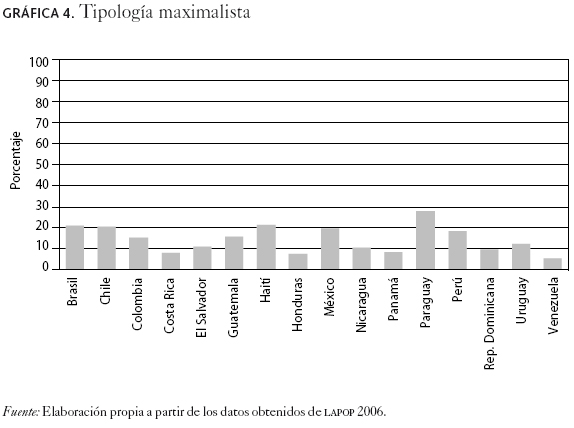 GRÁFICA 4. Tipología maximalista

100
90
80
70
60
50
40
30
20
10
0

Porcentaje

Brasil
Chile
Colombia
Costa Rica
El Salvador
Guatemala
Haití
Honduras
México
Nicaragua
Panamá
Paraguay
Perú
Rep. Dominicana
Uruguay
Venezuela

Fuente: Elaboración propia a partir de los datos obtenidos de LAPOP 2006.